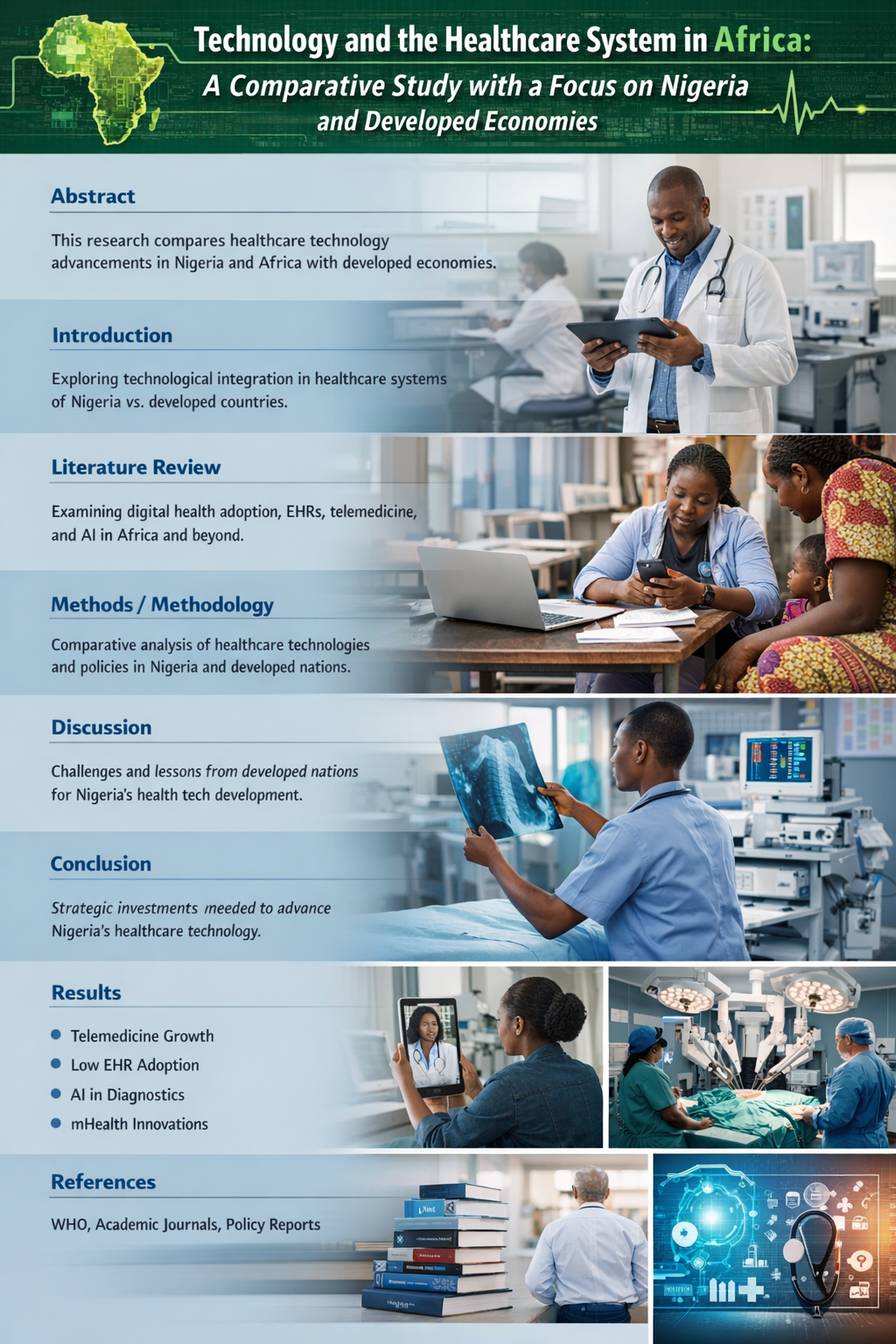 Technology and the Healthcare System in Africa:
A Comparative Study with a Focus on Nigeria and Developed Economies

Abstract

This research compares healthcare technology advancements in Nigeria and Africa with developed economies.

Introduction

Exploring technological integration in healthcare systems of Nigeria vs. developed countries.

Literature Review

Examining digital health adoption, EHRs, telemedicine, and AI in Africa and beyond.

Methods / Methodology

Comparative analysis of healthcare technologies and policies in Nigeria and developed nations.

Discussion

Challenges and lessons from developed nations for Nigeria's health tech development.

Conclusion

Strategic investments meeded to advance Nigeria's healthcare technology.

Results

• Telemedicine Growth
• Low EHR Adoption
• AI in Diagnostics
• mHealth Innovations

References

WHO, Academic Journals, Policy Reports